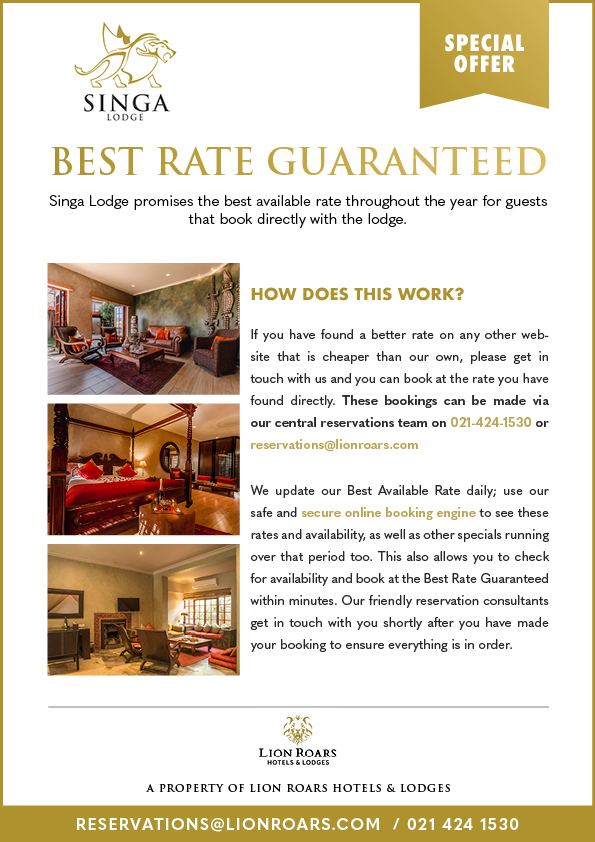 SINGA
LODGE

SPECIAL OFFER

BEST RATE GUARANTEED

Singa Lodge promises the best available rate throughout the year for guests that book directly with the lodge.

HOW DOES THIS WORK?

If you have found a better rate on any other website that is cheaper than our own, please get in touch with us and you can book at the rate you have found directly. These bookings can be made via our central reservations team on 021-424-1530 or reservations@lionroars.com

We update our Best Available Rate daily; use our safe and secure online booking engine to see these rates and availability, as well as other specials running over that period too. This also allows you to check for availability and book at the Best Rate Guaranteed within minutes. Our friendly reservation consultants get in touch with you shortly after you have made your booking to ensure everything is in order.

LION ROARS
HOTELS & LODGES

A PROPERTY OF LION ROARS HOTELS & LODGES

RESERVATIONS@LIONROARS.COM / 021 424 1530